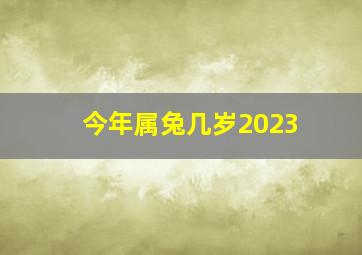 今年属兔几岁2023